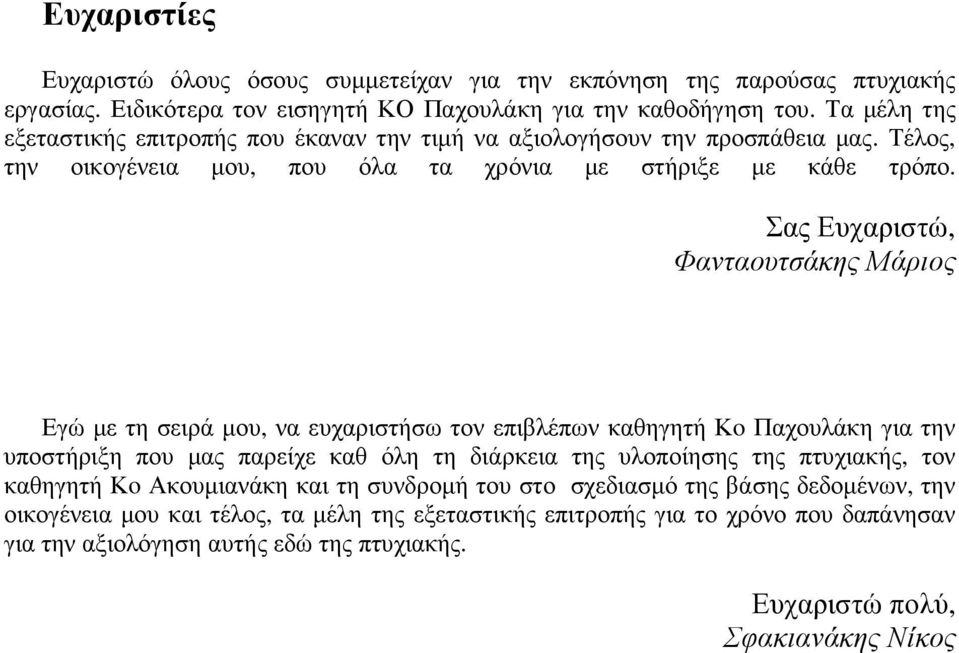 Ευχαριστίες

Ευχαριστώ όλους όσους συμμετείχαν για την εκπόνηση της παρούσας πτυχιακής εργασίας. Ειδικότερα τον εισηγητή ΚΟ Παχουλάκη για την καθοδήγηση του. Τα μέλη της εξεταστικής επιτροπής που έκαναν την τιμή να αξιολογήσουν την προσπάθεια μας. Τέλος, την οικογένεια μου, που όλα τα χρόνια με στήριξε με κάθε τρόπο.

Σας Ευχαριστώ,
Φανταουτσάκης Μάριος

Εγώ με τη σειρά μου, να ευχαριστήσω τον επιβλέπων καθηγητή Κο Παχουλάκη για την υποστήριξη που μας παρείχε καθ όλη τη διάρκεια της υλοποίησης της πτυχιακής, τον καθηγητή Κο Ακουμιανάκη και τη συνδρομή του στο σχεδιασμό της βάσης δεδομένων, την οικογένεια μου και τέλος, τα μέλη της εξεταστικής επιτροπής για το χρόνο που δαπάνησαν για την αξιολόγηση αυτής εδώ της πτυχιακής.

Ευχαριστώ πολύ,
Σφακιανάκης Νίκος